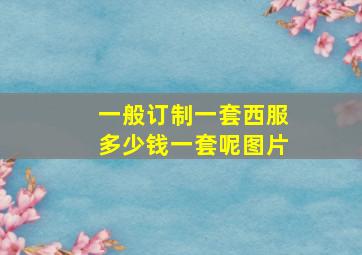 一般订制一套西服
多少钱一套呢图片